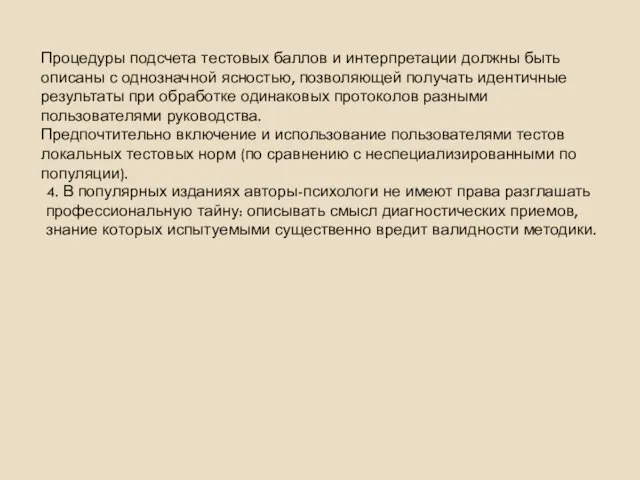 Процедуры подсчета тестовых баллов и интерпретации должны быть описаны с однозначной ясностью, позволяющей получать идентичные результаты при обработке одинаковых протоколов разными пользователями руководства.
Предпочтительно включение и использование пользователями тестов локальных тестовых норм (по сравнению с неспециализированными по популяции).
4. В популярных изданиях авторы-психологи не имеют права разглашать профессиональную тайну: описывать смысл диагностических приемов, знание которых испытуемыми существенно вредит валидности методики.